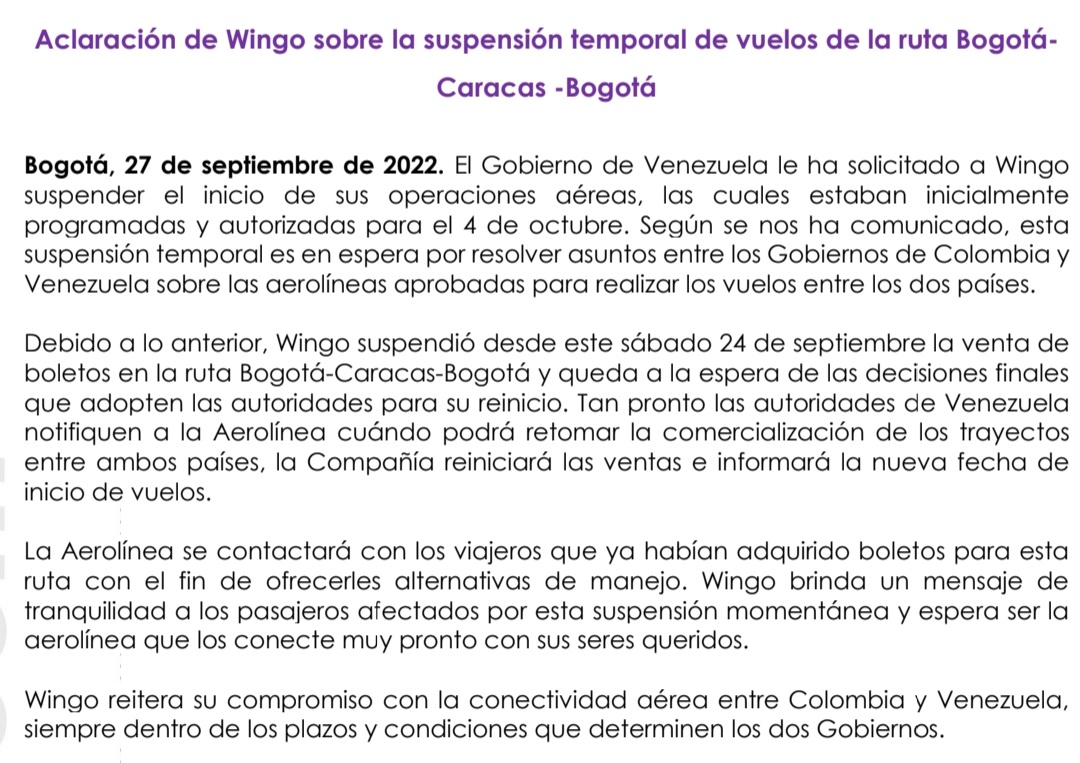 Aclaración de Wingo sobre la suspensión temporal de vuelos de la ruta Bogotá-Caracas -Bogotá

Bogotá, 27 de septiembre de 2022. El Gobierno de Venezuela le ha solicitado a Wingo suspender el inicio de sus operaciones aéreas, las cuales estaban inicialmente programadas y autorizadas para el 4 de octubre. Según se nos ha comunicado, esta suspensión temporal es en espera por resolver asuntos entre los Gobiernos de Colombia y Venezuela sobre las aerolíneas aprobadas para realizar los vuelos entre los dos países.

Debido a lo anterior, Wingo suspendió desde este sábado 24 de septiembre la venta de boletos en la ruta Bogotá-Caracas-Bogotá y queda a la espera de las decisiones finales que adopten las autoridades para su reinicio. Tan pronto las autoridades de Venezuela notifiquen a la Aerolínea cuándo podrá retomar la comercialización de los trayectos entre ambos países, la Compañía reiniciará las ventas e informará la nueva fecha de inicio de vuelos.

La Aerolínea se contactará con los viajeros que ya habían adquirido boletos para esta ruta con el fin de ofrecerles alternativas de manejo. Wingo brinda un mensaje de tranquilidad a los pasajeros afectados por esta suspensión momentánea y espera ser la aerolínea que los conecte muy pronto con sus seres queridos.

Wingo reitera su compromiso con la conectividad aérea entre Colombia y Venezuela, siempre dentro de los plazos y condiciones que determinen los dos Gobiernos.